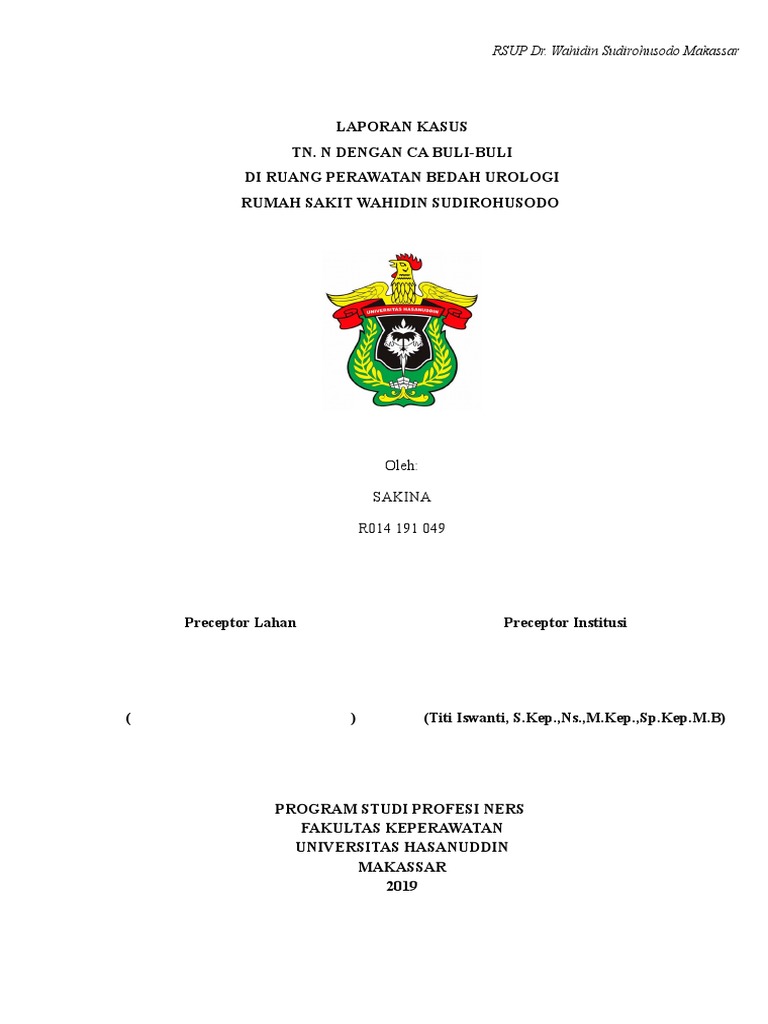 RSUP Dr. Wahidin Sudirohusodo Makassar

LAPORAN KASUS
TN. N DENGAN CA BULI-BULI
DI RUANG PERAWATAN BEDAH UROLOGI
RUMAH SAKIT WAHIDIN SUDIROHUSODO

UNIVERSITAS HASANUDDIN

Oleh:

SAKINA

R014 191 049

Preceptor Lahan

Preceptor Institusi

( )

(Titi Iswanti, S.Kep.,Ns.,M.Kep.,Sp.Kep.M.B)

PROGRAM STUDI PROFESI NERS
FAKULTAS KEPERAWATAN
UNIVERSITAS HASANUDDIN
MAKASSAR
2019